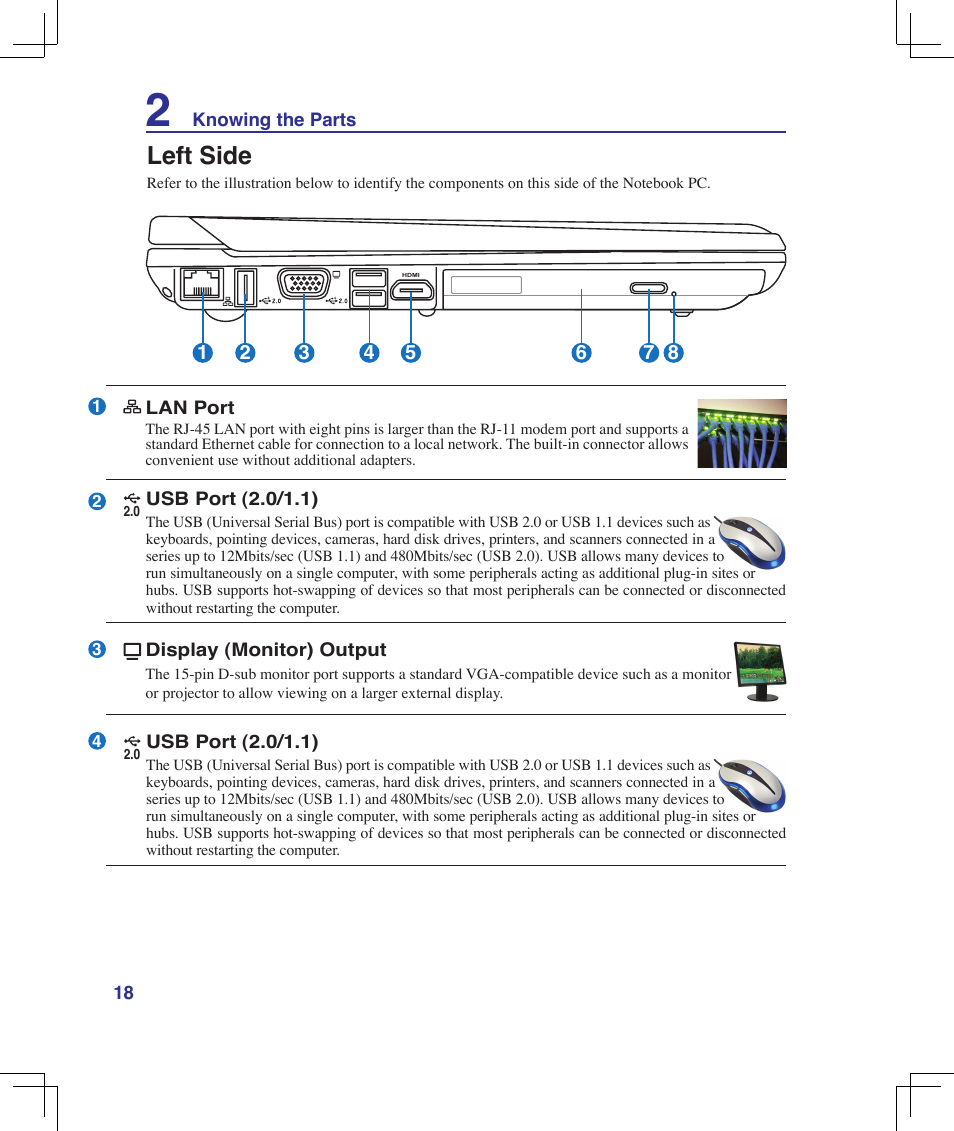 2 Knowing the Parts

Left Side

Refer to the illustration below to identify the components on this side of the Notebook PC.

2.0 2.0 HDMI

1 2 3 4 5 6 7 8

1 LAN Port

The RJ-45 LAN port with eight pins is larger than the RJ-11 modem port and supports a standard Ethernet cable for connection to a local network. The built-in connector allows convenient use without additional adapters.

2 2.0 USB Port (2.0/1.1)

The USB (Universal Serial Bus) port is compatible with USB 2.0 or USB 1.1 devices such as keyboards, pointing devices, cameras, hard disk drives, printers, and scanners connected in a series up to 12Mbits/sec (USB 1.1) and 480Mbits/sec (USB 2.0). USB allows many devices to run simultaneously on a single computer, with some peripherals acting as additional plug-in sites or hubs. USB supports hot-swapping of devices so that most peripherals can be connected or disconnected without restarting the computer.

3 Display (Monitor) Output

The 15-pin D-sub monitor port supports a standard VGA-compatible device such as a monitor or projector to allow viewing on a larger external display.

4 2.0 USB Port (2.0/1.1)

The USB (Universal Serial Bus) port is compatible with USB 2.0 or USB 1.1 devices such as keyboards, pointing devices, cameras, hard disk drives, printers, and scanners connected in a series up to 12Mbits/sec (USB 1.1) and 480Mbits/sec (USB 2.0). USB allows many devices to run simultaneously on a single computer, with some peripherals acting as additional plug-in sites or hubs. USB supports hot-swapping of devices so that most peripherals can be connected or disconnected without restarting the computer.

18